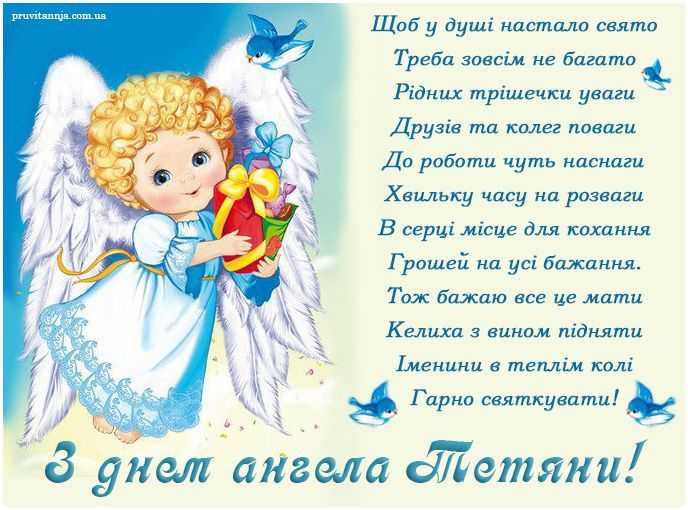 pruvitannja.com.ua

Щоб у душі настало свято
Треба зовсім не багато
Рідних трішечки уваги
Друзів та колег поваги
До роботи чуть наснаги
Хвильку часу на розваги
В серці місце для кохання
Грошей на усі бажання.
Тож бажаю все це мати
Келиха з вином підняти
Іменини в теплім колі
Гарно святкувати!

З днем ангела Тетяни!